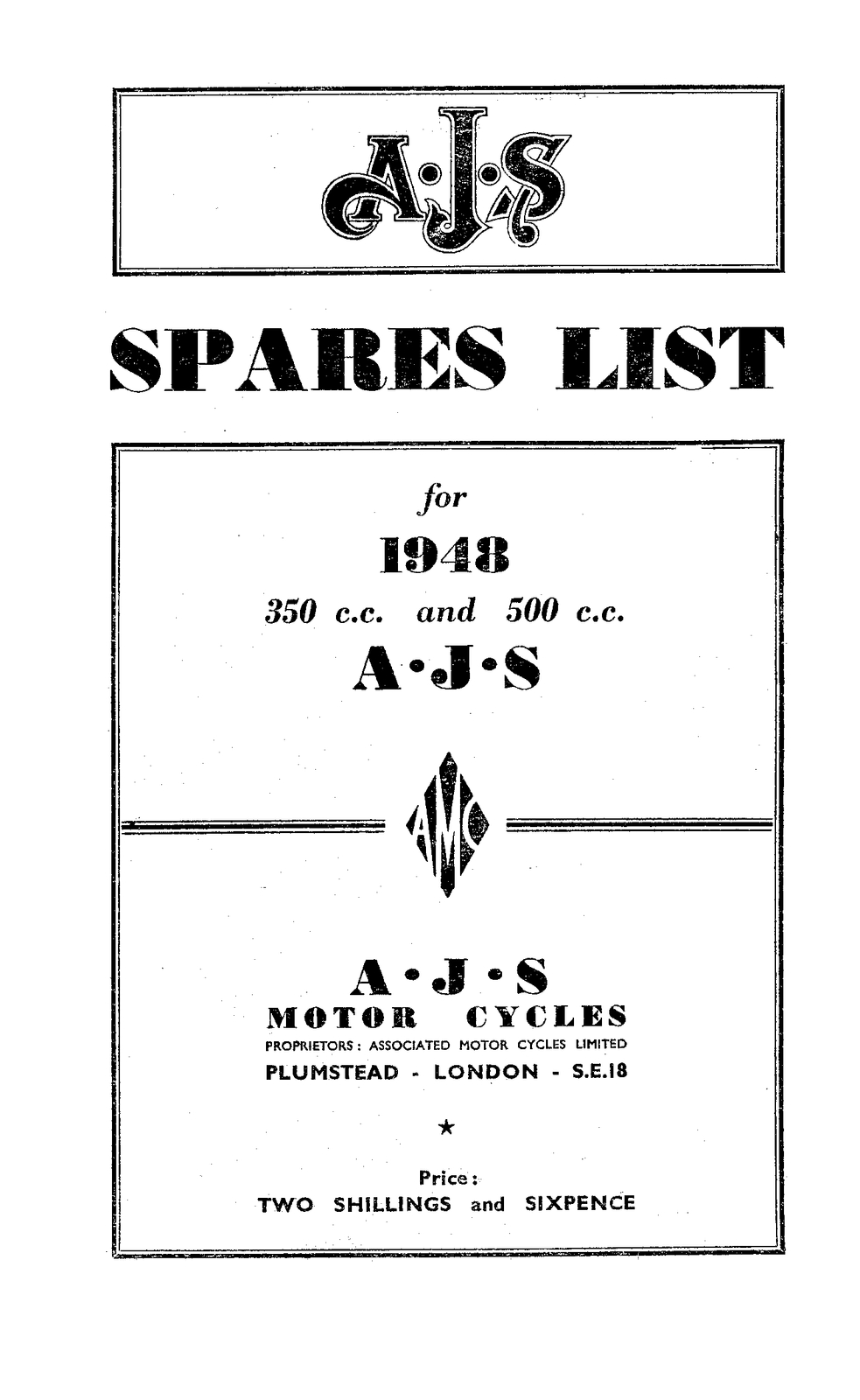 A·J·S

SPARES LIST

for

1948

350 c.c. and 500 c.c.

A·J·S

AMC

A·J·S

MOTOR CYCLES

PROPRIETORS: ASSOCIATED MOTOR CYCLES LIMITED

PLUMSTEAD - LONDON - S.E.18

★

Price:

TWO SHILLINGS and SIXPENCE